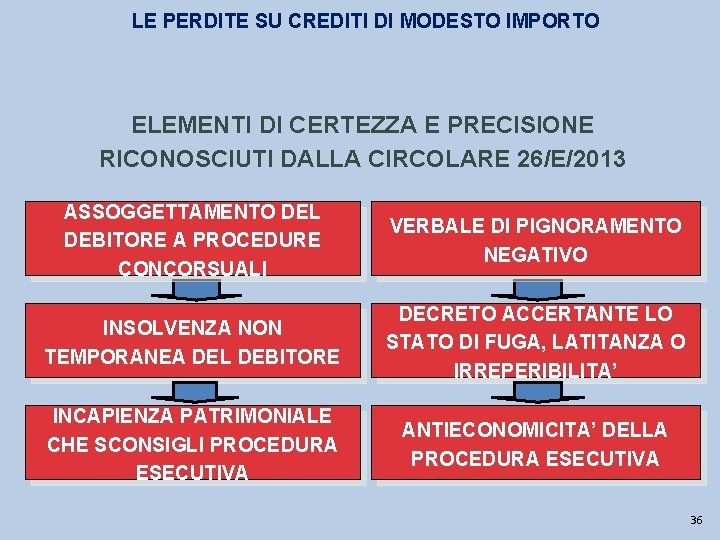 LE PERDITE SU CREDITI DI MODESTO IMPORTO

ELEMENTI DI CERTEZZA E PRECISIONE RICONOSCIUTI DALLA CIRCOLARE 26/E/2013

ASSOGGETTAMENTO DEL DEBITORE A PROCEDURE CONCORSUALI

INSOLVENZA NON TEMPORANEA DEL DEBITORE

INCAPIENZA PATRIMONIALE CHE SCONSIGLI PROCEDURA ESECUTIVA

VERBALE DI PIGNORAMENTO NEGATIVO

DECRETO ACCERTANTE LO STATO DI FUGA, LATITANZA O IRREPERIBILITA'

ANTIECONOMICITA' DELLA PROCEDURA ESECUTIVA

36